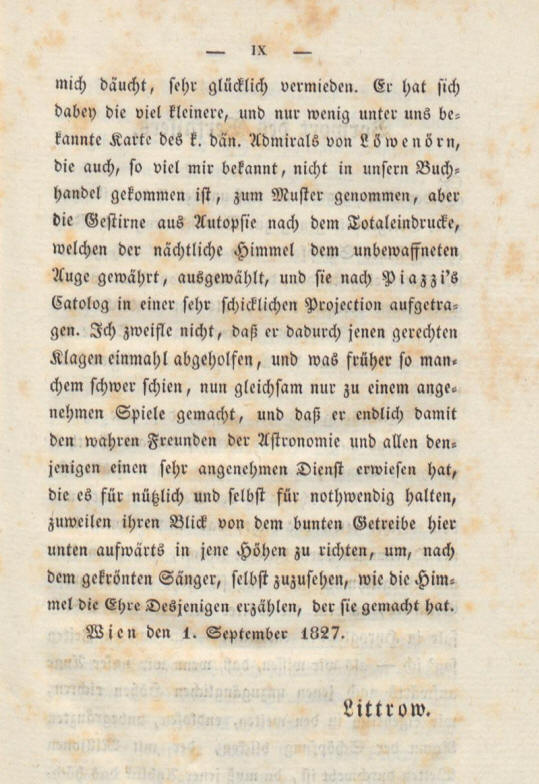 — IX —

mich däucht, sehr glücklich vermieden. Er hat sich dabey die viel kleinere, und nur wenig unter uns bekannte Karte des k. dän. Admirals von Löwenörn, die auch, so viel mir bekannt, nicht in unsern Buchhandel gekommen ist, zum Muster genommen, aber die Gestirne aus Autopsie nach dem Totaleindrucke, welchen der nächtliche Himmel dem unbewaffneten Auge gewährt, ausgewählt, und sie nach Piazzi's Catolog in einer sehr schicklichen Projection aufgetragen. Ich zweifle nicht, daß er dadurch jenen gerechten Klagen einmahl abgeholfen, und was früher so manchem schwer schien, nun gleichsam nur zu einem angenehmen Spiele gemacht, und daß er endlich damit den wahren Freunden der Astronomie und allen denjenigen einen sehr angenehmen Dienst erwiesen hat, die es für nützlich und selbst für nothwendig halten, zuweilen ihren Blick von dem bunten Getreibe hier unten aufwärts in jene Höhen zu richten, um, nach dem gekrönten Sänger, selbst zuzusehen, wie die Himmel die Ehre Desjenigen erzählen, der sie gemacht hat.

Wien den 1. September 1827.

Littrow.